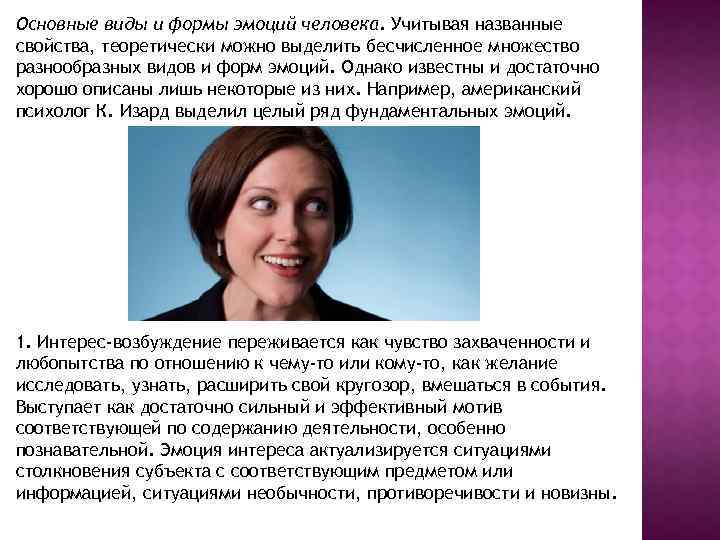 Основные виды и формы эмоций человека. Учитывая названные свойства, теоретически можно выделить бесчисленное множество разнообразных видов и форм эмоций. Однако известны и достаточно хорошо описаны лишь некоторые из них. Например, американский психолог К. Изард выделил целый ряд фундаментальных эмоций.

1. Интерес-возбуждение переживается как чувство захваченности и любопытства по отношению к чему-то или кому-то, как желание исследовать, узнать, расширить свой кругозор, вмешаться в события. Выступает как достаточно сильный и эффективный мотив соответствующей по содержанию деятельности, особенно познавательной. Эмоция интереса актуализируется ситуациями столкновения субъекта с соответствующим предметом или информацией, ситуациями необычности, противоречивости и новизны.